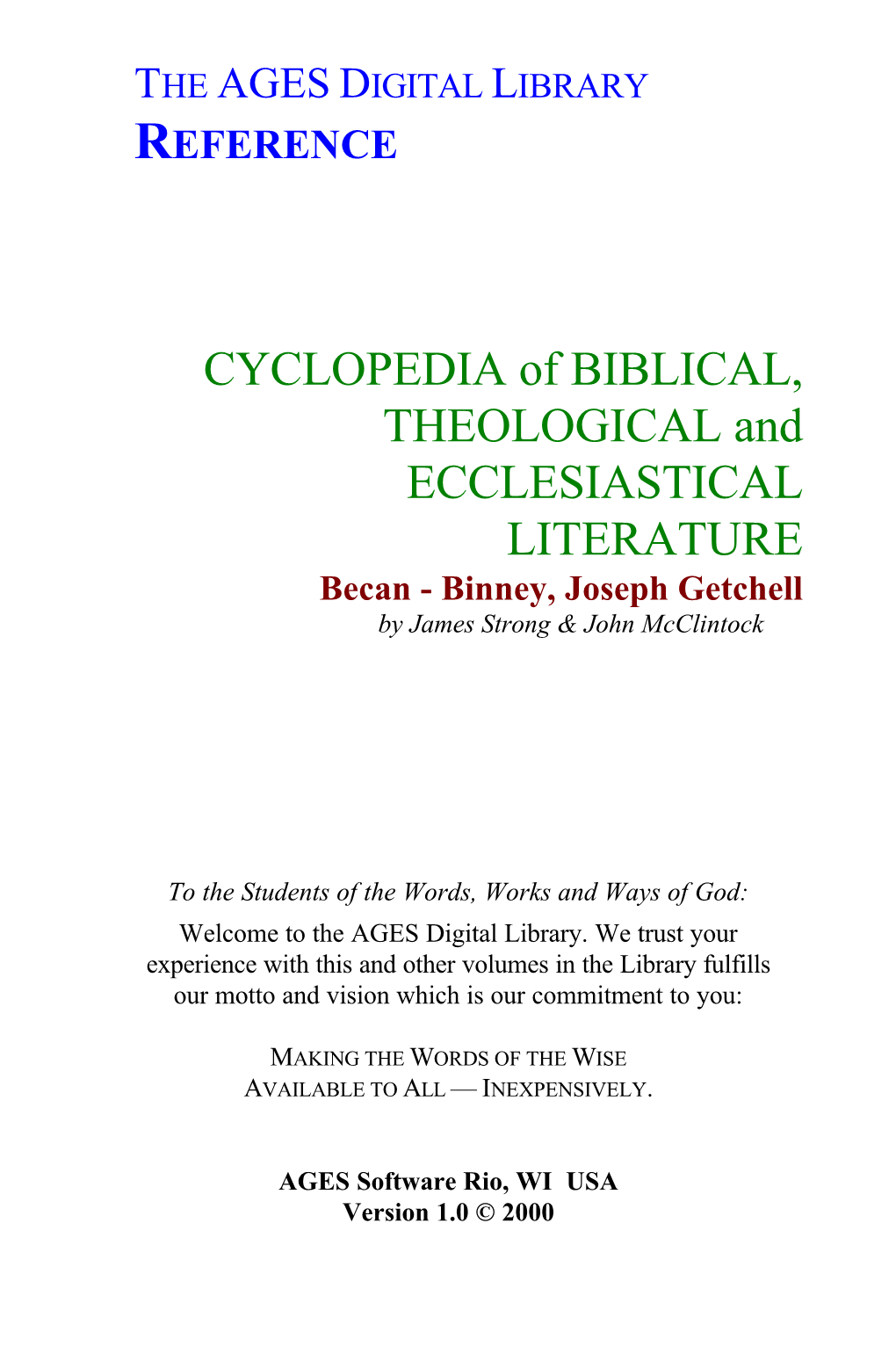 THE AGES DIGITAL LIBRARY
REFERENCE

CYCLOPEDIA of BIBLICAL, THEOLOGICAL and ECCLESIASTICAL LITERATURE
Becan - Binney, Joseph Getchell
by James Strong & John McClintock

To the Students of the Words, Works and Ways of God:

Welcome to the AGES Digital Library. We trust your experience with this and other volumes in the Library fulfills our motto and vision which is our commitment to you:

MAKING THE WORDS OF THE WISE
AVAILABLE TO ALL — INEXPENSIVELY.

AGES Software Rio, WI USA
Version 1.0 © 2000